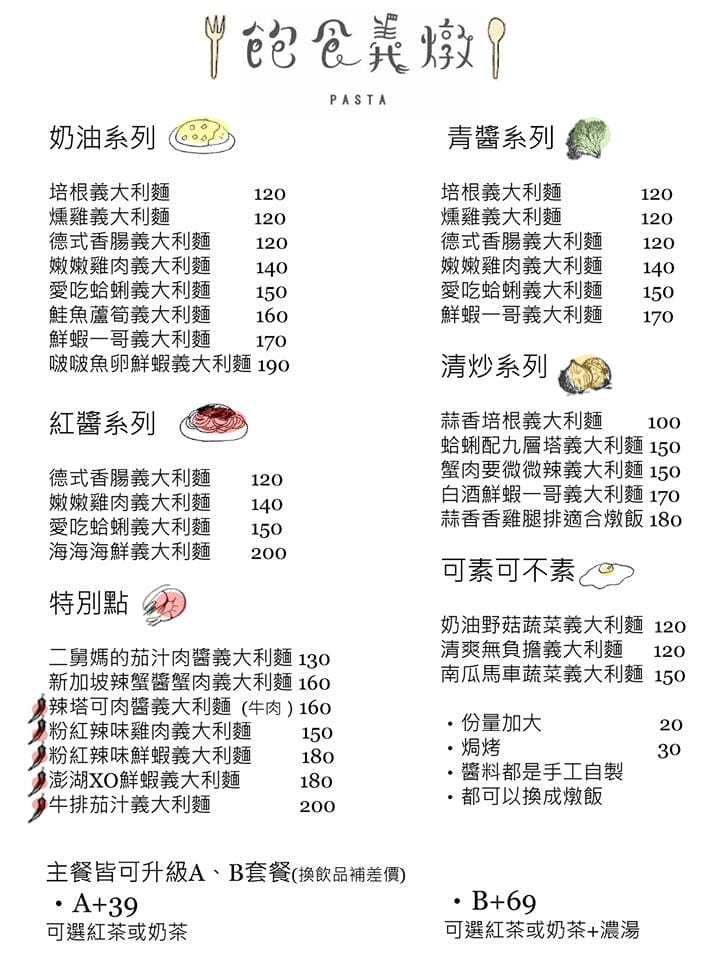 飽食義燉
PASTA

奶油系列

培根義大利麵 120
燻雞義大利麵 120
德式香腸義大利麵 120
嫩嫩雞肉義大利麵 140
愛吃蛤蜊義大利麵 150
鮭魚蘆筍義大利麵 160
鮮蝦一哥義大利麵 170
啵啵魚卵鮮蝦義大利麵 190

紅醬系列

德式香腸義大利麵 120
嫩嫩雞肉義大利麵 140
愛吃蛤蜊義大利麵 150
海海海鮮義大利麵 200

特別點

二舅媽的茄汁肉醬義大利麵 130
新加坡辣蟹醬蟹肉義大利麵 160
辣塔可肉醬義大利麵 (牛肉) 160
粉紅辣味雞肉義大利麵 150
粉紅辣味鮮蝦義大利麵 180
澎湖XO鮮蝦義大利麵 180
牛排茄汁義大利麵 200

青醬系列

培根義大利麵 120
燻雞義大利麵 120
德式香腸義大利麵 120
嫩嫩雞肉義大利麵 140
愛吃蛤蜊義大利麵 150
鮮蝦一哥義大利麵 170

清炒系列

蒜香培根義大利麵 100
蛤蜊配九層塔義大利麵 150
蟹肉要微微辣義大利麵 150
白酒鮮蝦一哥義大利麵 170
蒜香香雞腿排適合燉飯 180

可素可不素

奶油野菇蔬菜義大利麵 120
清爽無負擔義大利麵 120
南瓜馬車蔬菜義大利麵 150

・份量加大 20
・焗烤 30
・醬料都是手工自製
・都可以換成燉飯

主餐皆可升級A、B套餐(換飲品補差價)
・A+39
可選紅茶或奶茶

・B+69
可選紅茶或奶茶+濃湯